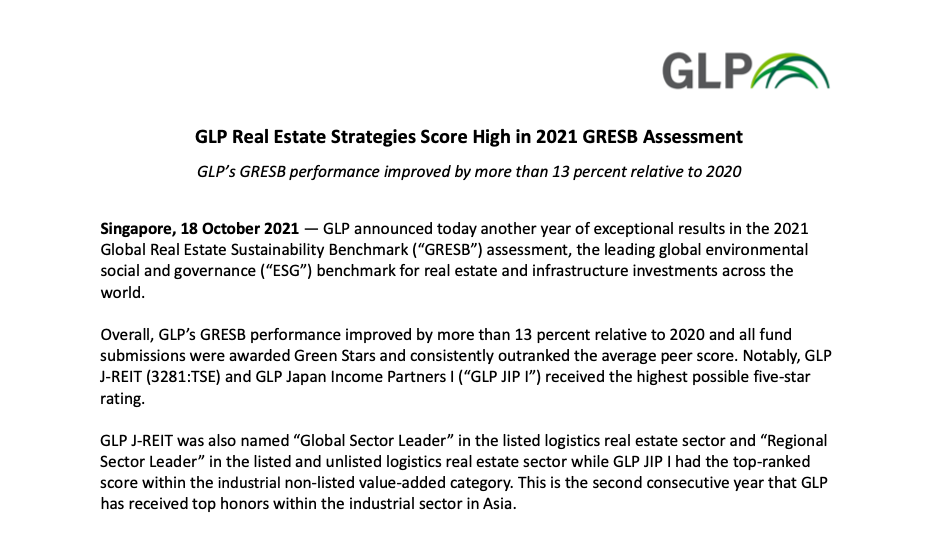 GLP

GLP Real Estate Strategies Score High in 2021 GRESB Assessment

GLP's GRESB performance improved by more than 13 percent relative to 2020

Singapore, 18 October 2021 — GLP announced today another year of exceptional results in the 2021 Global Real Estate Sustainability Benchmark ("GRESB") assessment, the leading global environmental social and governance ("ESG") benchmark for real estate and infrastructure investments across the world.

Overall, GLP's GRESB performance improved by more than 13 percent relative to 2020 and all fund submissions were awarded Green Stars and consistently outranked the average peer score. Notably, GLP J-REIT (3281:TSE) and GLP Japan Income Partners I ("GLP JIP I") received the highest possible five-star rating.

GLP J-REIT was also named "Global Sector Leader" in the listed logistics real estate sector and "Regional Sector Leader" in the listed and unlisted logistics real estate sector while GLP JIP I had the top-ranked score within the industrial non-listed value-added category. This is the second consecutive year that GLP has received top honors within the industrial sector in Asia.